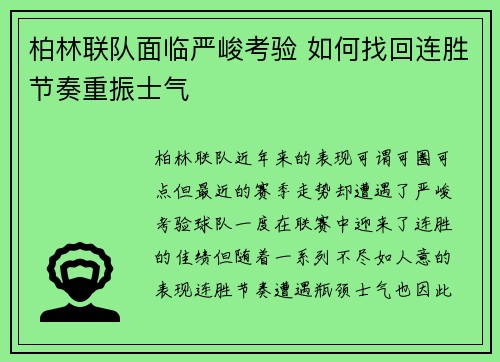 柏林联队面临严峻考验 如何找回连胜节奏重振士气

柏林联队近年来的表现可谓可圈可点但最近的赛季走势却遭遇了严峻考验球队一度在联赛中迎来了连胜的佳绩但随着一系列不尽如人意的表现连胜节奏遭遇瓶颈士气也因此